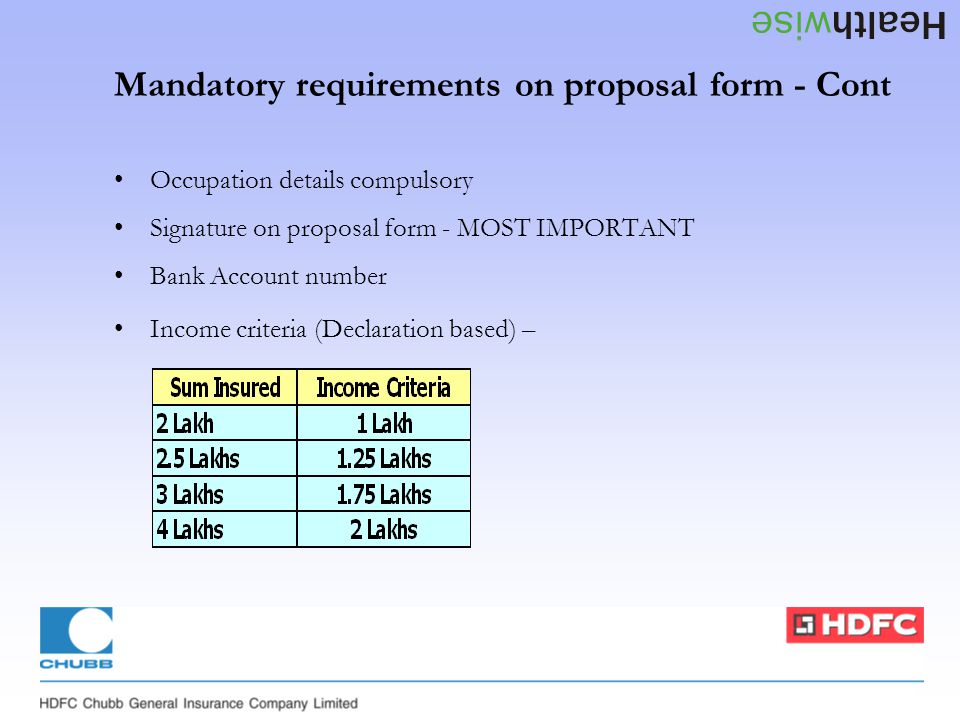 Healthwise

Mandatory requirements on proposal form - Cont

• Occupation details compulsory
• Signature on proposal form - MOST IMPORTANT
• Bank Account number
• Income criteria (Declaration based) –

| Sum Insured | Income Criteria |
|---|---|
| 2 Lakh | 1 Lakh |
| 2.5 Lakhs | 1.25 Lakhs |
| 3 Lakhs | 1.75 Lakhs |
| 4 Lakhs | 2 Lakhs |

CHUBB

HDFC

HDFC Chubb General Insurance Company Limited